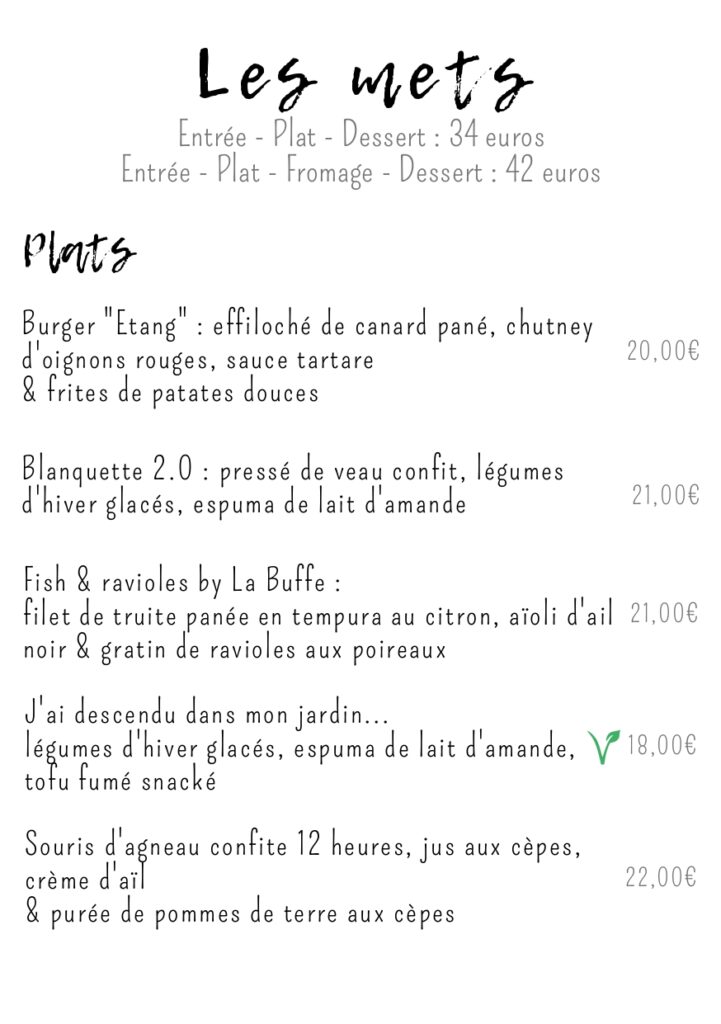 Les mets

Entrée - Plat - Dessert : 34 euros
Entrée - Plat - Fromage - Dessert : 42 euros

Plats

Burger "Etang" : effiloché de canard pané, chutney d'oignons rouges, sauce tartare & frites de patates douces 20,00€

Blanquette 2.0 : pressé de veau confit, légumes d'hiver glacés, espuma de lait d'amande 21,00€

Fish & ravioles by La Buffe : filet de truite panée en tempura au citron, aïoli d'ail noir & gratin de ravioles aux poireaux 21,00€

J'ai descendu dans mon jardin... légumes d'hiver glacés, espuma de lait d'amande, tofu fumé snacké 18,00€

Souris d'agneau confite 12 heures, jus aux cèpes, crème d'aïl & purée de pommes de terre aux cèpes 22,00€